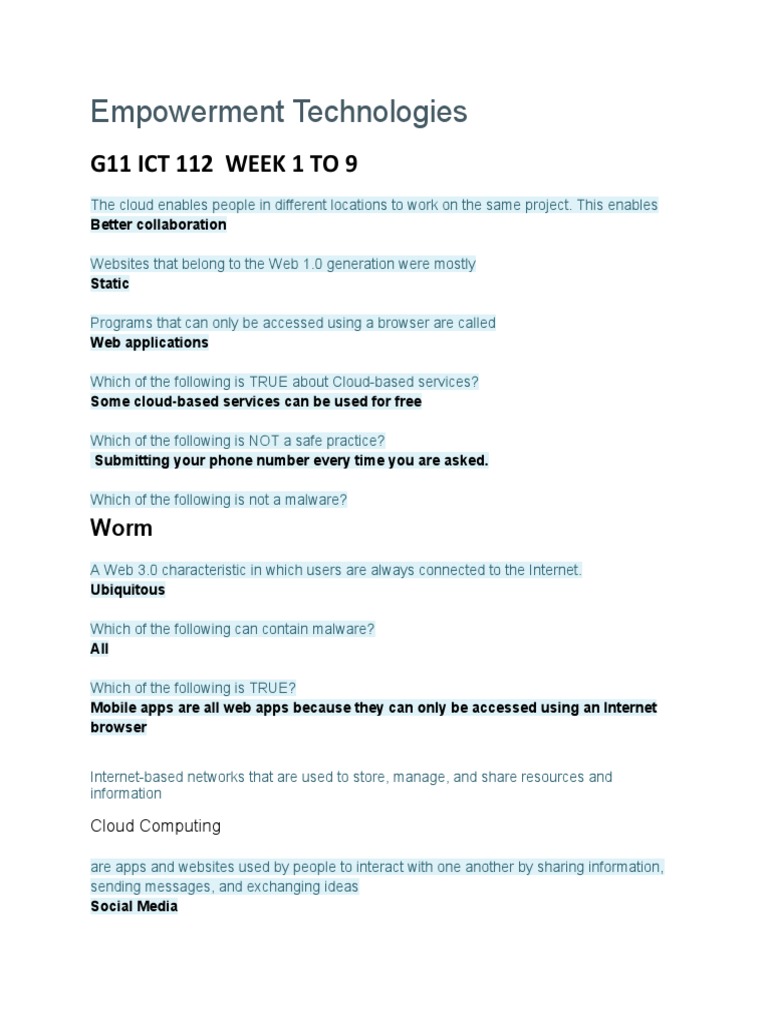 Empowerment Technologies

G11 ICT 112 WEEK 1 TO 9

The cloud enables people in different locations to work on the same project. This enables
Better collaboration

Websites that belong to the Web 1.0 generation were mostly
Static

Programs that can only be accessed using a browser are called
Web applications

Which of the following is TRUE about Cloud-based services?
Some cloud-based services can be used for free

Which of the following is NOT a safe practice?
Submitting your phone number every time you are asked.

Which of the following is not a malware?

Worm

A Web 3.0 characteristic in which users are always connected to the Internet.
Ubiquitous

Which of the following can contain malware?
All

Which of the following is TRUE?
Mobile apps are all web apps because they can only be accessed using an Internet browser

Internet-based networks that are used to store, manage, and share resources and information

Cloud Computing

are apps and websites used by people to interact with one another by sharing information, sending messages, and exchanging ideas
Social Media